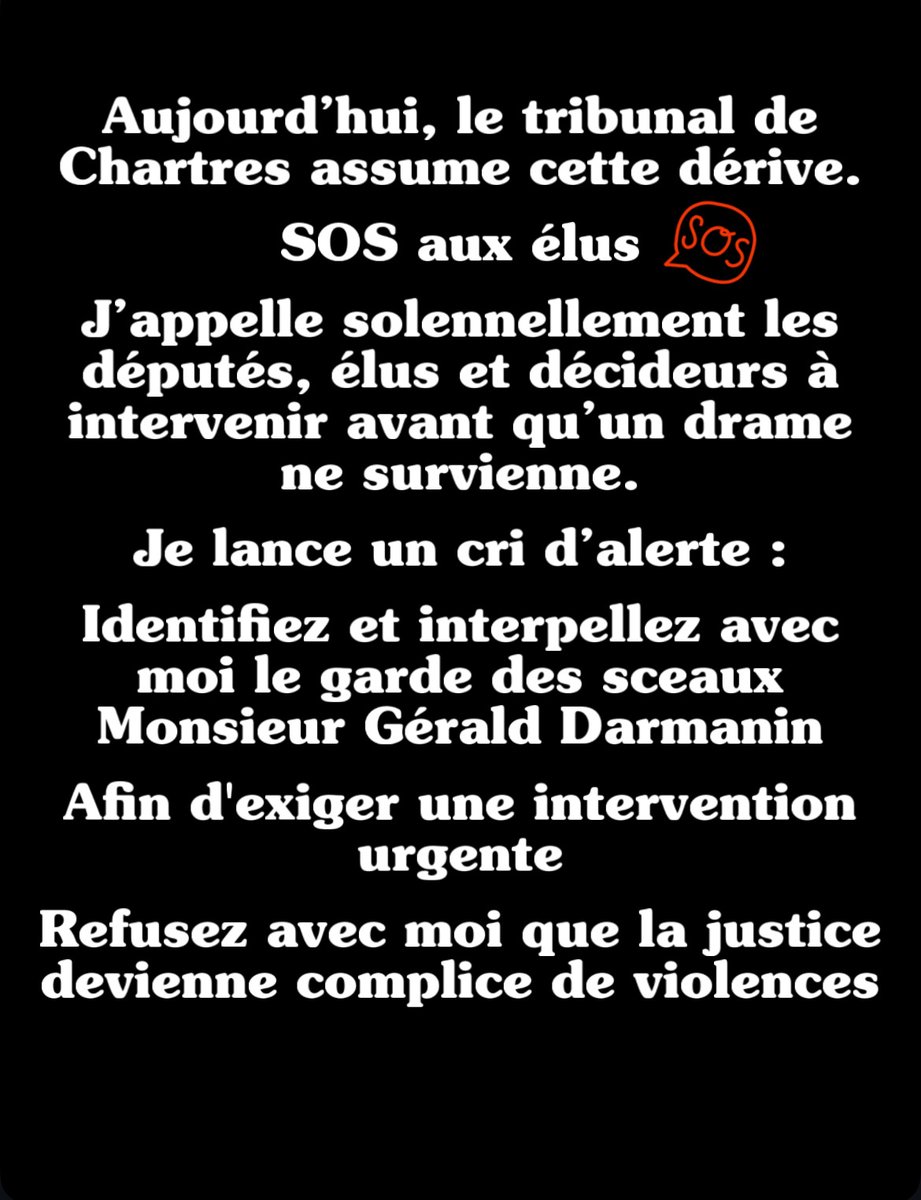 Aujourd’hui, le tribunal de Chartres assume cette dérive.

SOS aux élus SOS

J’appelle solennellement les députés, élus et décideurs à intervenir avant qu’un drame ne survienne.

Je lance un cri d’alerte :

Identifiez et interpellez avec moi le garde des sceaux Monsieur Gérald Darmanin

Afin d'exiger une intervention urgente

Refusez avec moi que la justice devienne complice de violences